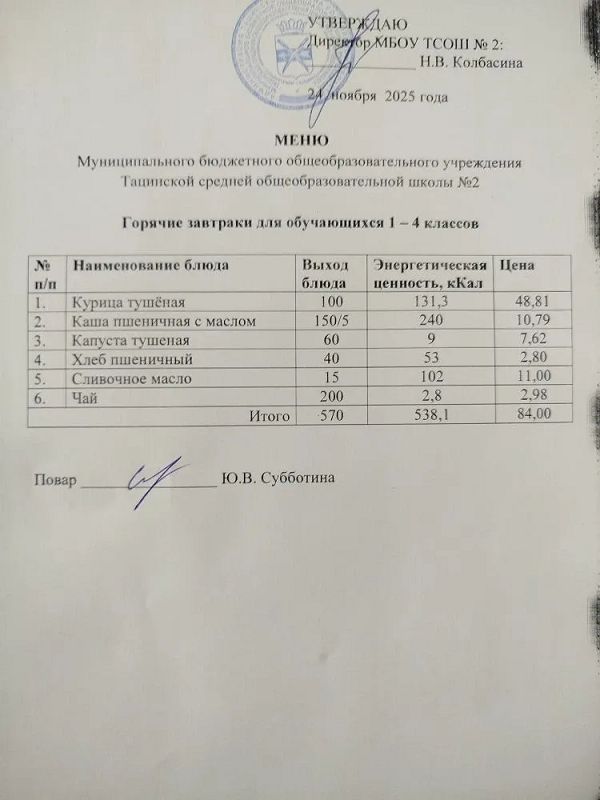 УТВЕРЖДАЮ
Директор МБОУ ТСОШ № 2:
_______________ Н.В. Колбасина

24 ноября 2025 года

МЕНЮ
Муниципального бюджетного общеобразовательного учреждения
Тацинской средней общеобразовательной школы №2

Горячие завтраки для обучающихся 1 – 4 классов

| № п/п | Наименование блюда | Выход блюда | Энергетическая ценность, кКал | Цена |
|---|---|---|---|---|
| 1. | Курица тушёная | 100 | 131,3 | 48,81 |
| 2. | Каша пшеничная с маслом | 150/5 | 240 | 10,79 |
| 3. | Капуста тушеная | 60 | 9 | 7,62 |
| 4. | Хлеб пшеничный | 40 | 53 | 2,80 |
| 5. | Сливочное масло | 15 | 102 | 11,00 |
| 6. | Чай | 200 | 2,8 | 2,98 |
| | Итого | 570 | 538,1 | 84,00 |

Повар _______________ Ю.В. Субботина